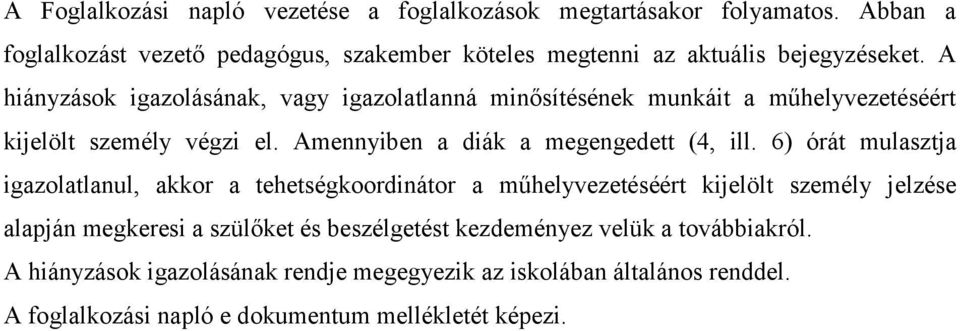 A Foglalkozási napló vezetése a foglalkozások megtartásakor folyamatos. Abban a foglalkozást vezető pedagógus, szakember köteles megtenni az aktuális bejegyzéseket. A hiányzások igazolásának, vagy igazolatlanná minősítésének munkáit a műhelyvezetéséért kijelölt személy végzi el. Amennyiben a diák a megengedett (4, ill. 6) órát mulasztja igazolatlanul, akkor a tehetségkoordinátor a műhelyvezetéséért kijelölt személy jelzése alapján megkeresi a szülőket és beszélgetést kezdeményez velük a továbbiakról.

A hiányzások igazolásának rendje megegyezik az iskolában általános renddel.

A foglalkozási napló e dokumentum mellékletét képezi.